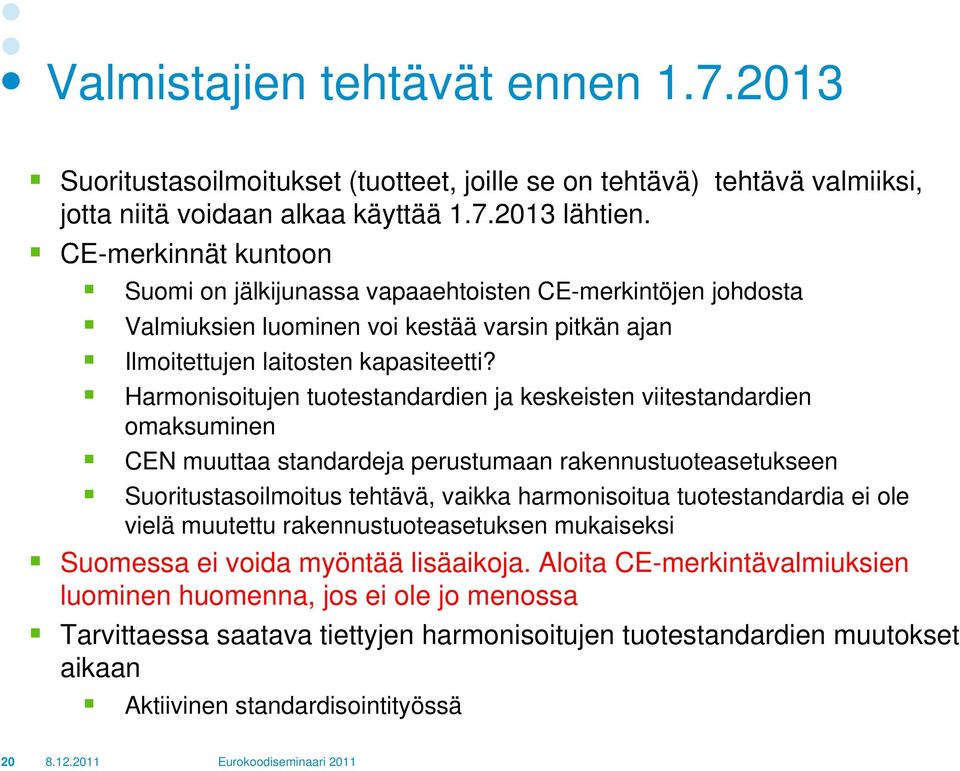 Valmistajien tehtävät ennen 1.7.2013

Suoritustasoilmoitukset (tuotteet, joille se on tehtävä) tehtävä valmiiksi, jotta niitä voidaan alkaa käyttää 1.7.2013 lähtien.

CE-merkinnät kuntoon

Suomi on jälkijunassa vapaaehtoisten CE-merkintöjen johdosta

Valmiuksien luominen voi kestää varsin pitkän ajan

Ilmoitettujen laitosten kapasiteetti?

Harmonisoitujen tuotestandardien ja keskeisten viitestandardien omaksuminen

CEN muuttaa standardeja perustumaan rakennustuoteasetukseen

Suoritustasoilmoitus tehtävä, vaikka harmonisoitua tuotestandardia ei ole vielä muutettu rakennustuoteasetuksen mukaiseksi

Suomessa ei voida myöntää lisäaikoja. Aloita CE-merkintävalmiuksien luominen huomenna, jos ei ole jo menossa

Tarvittaessa saatava tiettyjen harmonisoitujen tuotestandardien muutokset aikaan

Aktiivinen standardisointityössä

20 8.12.2011 Eurokoodiseminaari 2011